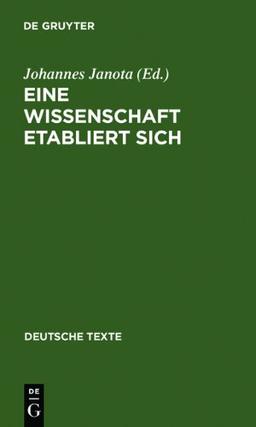 DE GRUYTER

Johannes Janota (Ed.)

EINE WISSENSCHAFT ETABLIERT SICH

DEUTSCHE TEXTE

DE G